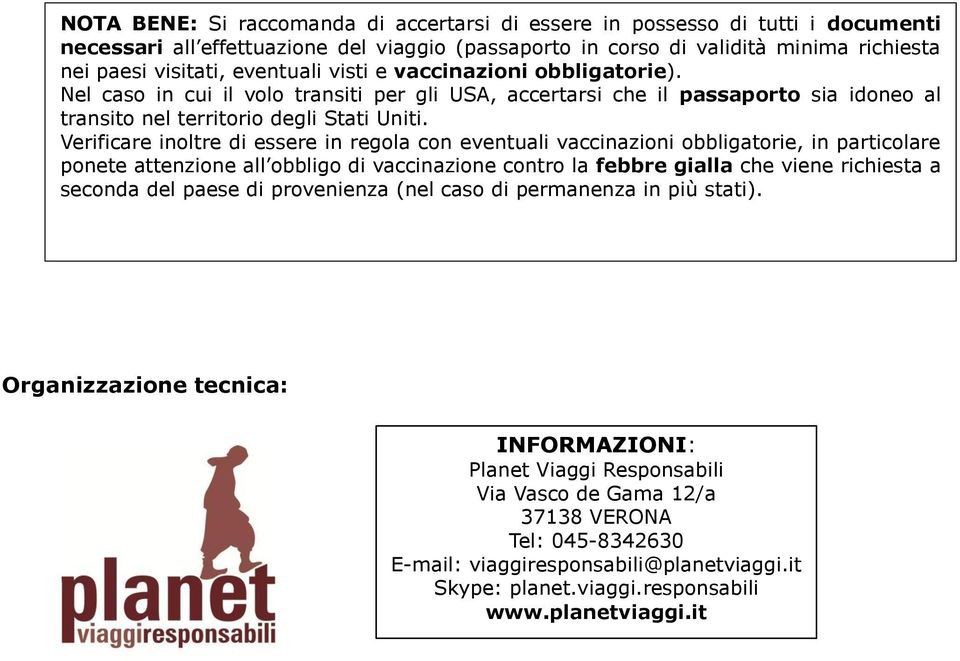 NOTA BENE: Si raccomanda di accertarsi di essere in possesso di tutti i documenti necessari all'effettuazione del viaggio (passaporto in corso di validità minima richiesta nei paesi visitati, eventuali visti e vaccinazioni obbligatorie).
Nel caso in cui il volo transiti per gli USA, accertarsi che il passaporto sia idoneo al transito nel territorio degli Stati Uniti.
Verificare inoltre di essere in regola con eventuali vaccinazioni obbligatorie, in particolare ponete attenzione all'obbligo di vaccinazione contro la febbre gialla che viene richiesta a seconda del paese di provenienza (nel caso di permanenza in più stati).

Organizzazione tecnica:

planet
viaggiresponsabili

INFORMAZIONI:
Planet Viaggi Responsabili
Via Vasco de Gama 12/a
37138 VERONA
Tel: 045-8342630
E-mail: viaggiresponsabili@planetviaggi.it
Skype: planet.viaggi.responsabili
www.planetviaggi.it